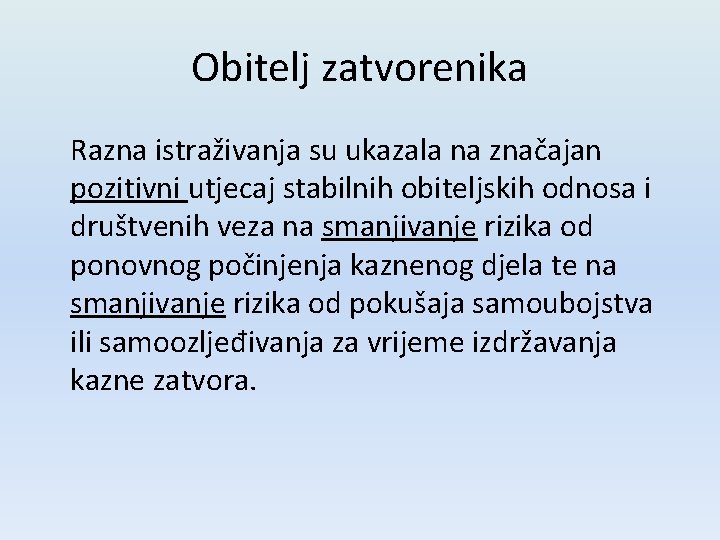 Obitelj zatvorenika

Razna istraživanja su ukazala na značajan pozitivni utjecaj stabilnih obiteljskih odnosa i društvenih veza na smanjivanje rizika od ponovnog počinjenja kaznenog djela te na smanjivanje rizika od pokušaja samoubojstva ili samoozljeđivanja za vrijeme izdržavanja kazne zatvora.